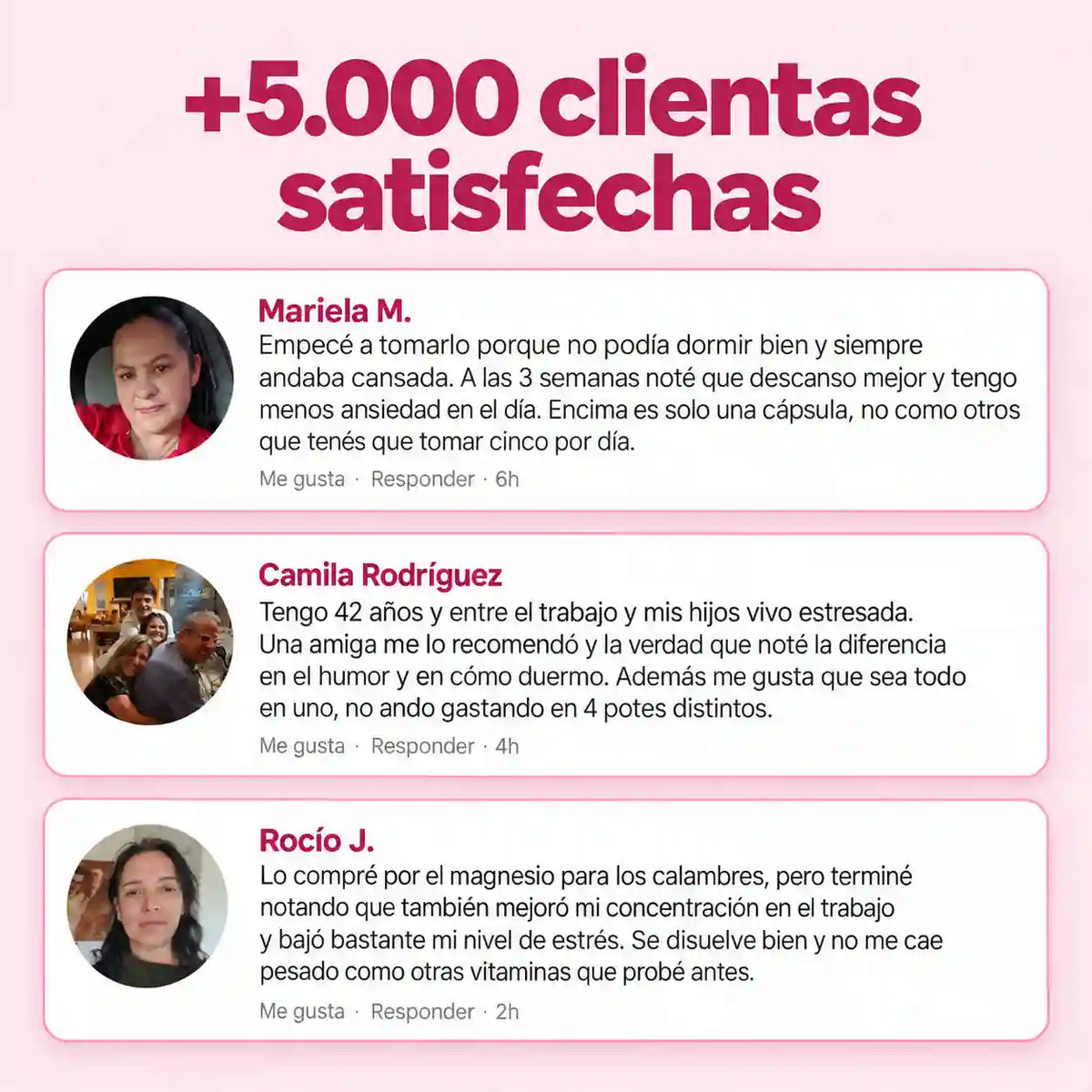 +5.000 clientas satisfechas

Mariela M.
Empecé a tomarlo porque no podía dormir bien y siempre andaba cansada. A las 3 semanas noté que descanso mejor y tengo menos ansiedad en el día. Encima es solo una cápsula, no como otros que tenés que tomar cinco por día.
Me gusta · Responder · 6h

Camila Rodríguez
Tengo 42 años y entre el trabajo y mis hijos vivo estresada. Una amiga me lo recomendó y la verdad que noté la diferencia en el humor y en cómo duermo. Además me gusta que sea todo en uno, no ando gastando en 4 potes distintos.
Me gusta · Responder · 4h

Rocío J.
Lo compré por el magnesio para los calambres, pero terminé notando que también mejoró mi concentración en el trabajo y bajó bastante mi nivel de estrés. Se disuelve bien y no me cae pesado como otras vitaminas que probé antes.
Me gusta · Responder · 2h